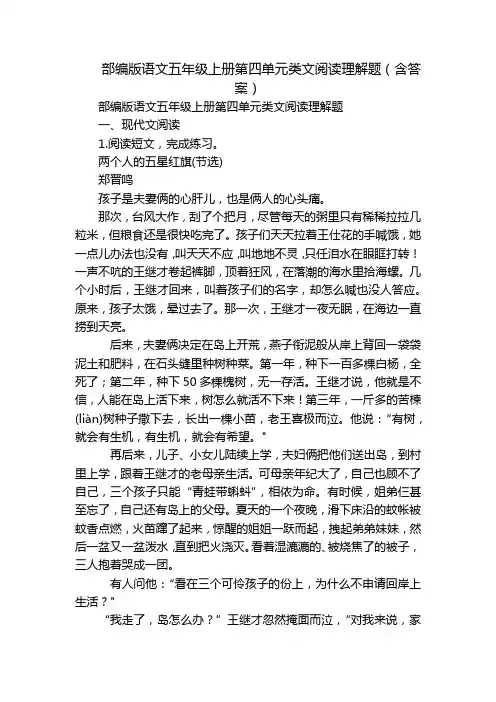 部编版语文五年级上册第四单元类文阅读理解题（含答案）

部编版语文五年级上册第四单元类文阅读理解题

一、现代文阅读

1.阅读短文，完成练习。

两个人的五星红旗(节选)

郑晋鸣

孩子是夫妻俩的心肝儿，也是俩人的心头痛。

那次，台风大作，刮了个把月，尽管每天的粥里只有稀稀拉拉几粒米，但粮食还是很快吃完了。孩子们天天拉着王仕花的手喊饿，她一点儿办法也没有，叫天天不应，叫地地不灵，只任泪水在眼眶打转！一声不吭的王继才卷起裤脚，顶着狂风，在落潮的海水里拾海螺。几个小时后，王继才回来，叫着孩子们的名字，却怎么喊也没人答应。原来，孩子太饿，晕过去了。那一次，王继才一夜无眠，在海边一直捞到天亮。

后来，夫妻俩决定在岛上开荒，燕子衔泥般从岸上背回一袋袋泥土和肥料，在石头缝里种树种菜。第一年，种下一百多棵白杨，全死了；第二年，种下50多棵槐树，无一存活。王继才说，他就是不信，人能在岛上活下来，树怎么就活不下来！第三年，一斤多的苦楝(liàn)树种子撒下去，长出一棵小苗，老王喜极而泣。他说："有树，就会有生机，有生机，就会有希望。"

再后来，儿子、小女儿陆续上学，夫妇俩把他们送出岛，到村里上学，跟着王继才的老母亲生活。可母亲年纪大了，自己也顾不了自己，三个孩子只能"青蛙带蝌蚪"，相依为命。有时候，姐弟仨甚至忘了，自己还有岛上的父母。夏天的一个夜晚，滑下床沿的蚊帐被蚊香点燃，火苗蹿了起来，惊醒的姐姐一跃而起，拽起弟弟妹妹，然后一盆又一盆泼水，直到把火浇灭。看着湿漉漉的、被烧焦了的被子，三人抱着哭成一团。

有人问他："看在三个可怜孩子的份上，为什么不申请回岸上生活？"

"我走了，岛怎么办？"王继才忽然掩面而泣，"对我来说，家